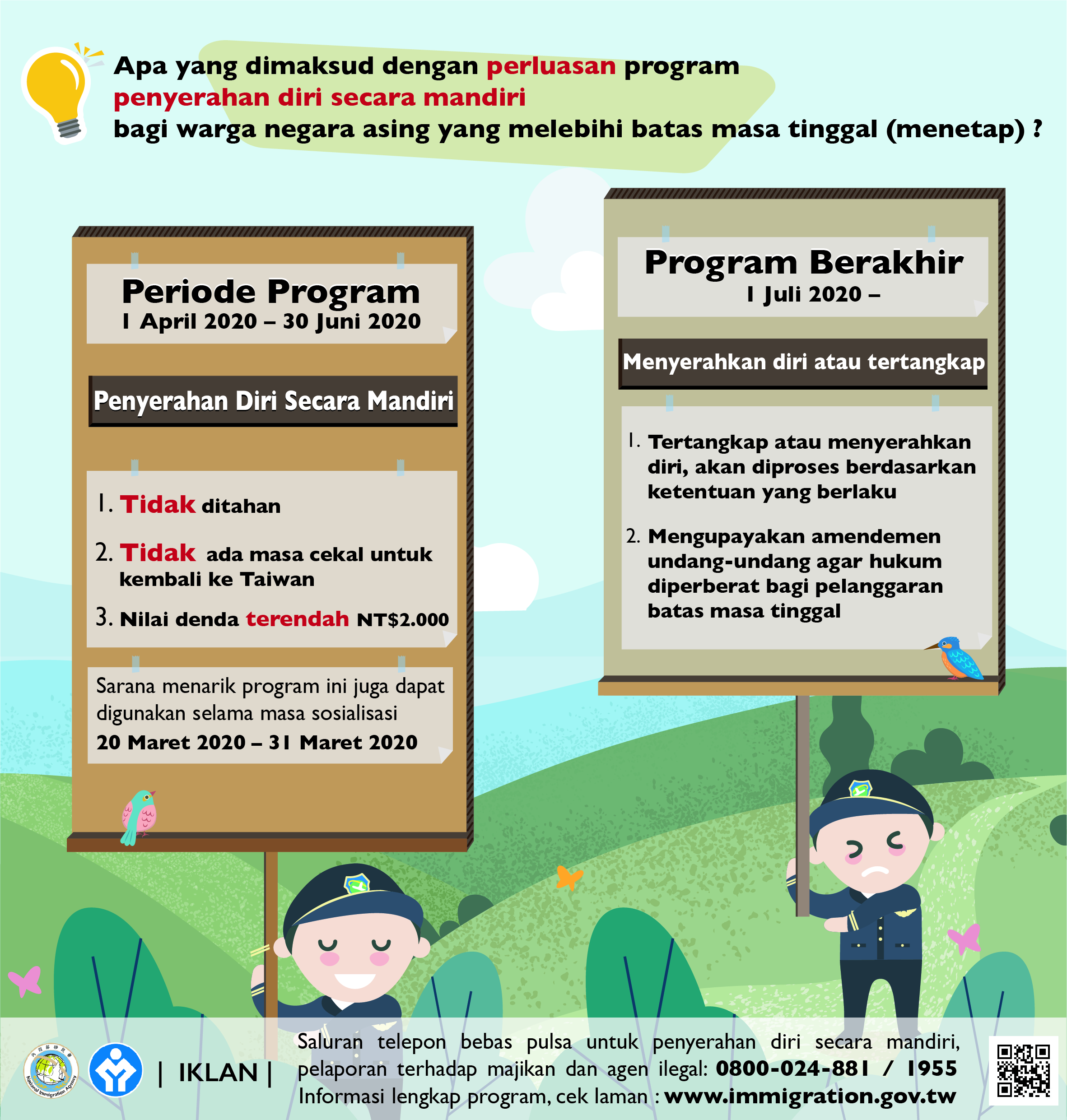 Apa yang dimaksud dengan perluasan program penyerahan diri secara mandiri bagi warga negara asing yang melebihi batas masa tinggal (menetap) ?

Periode Program
1 April 2020 – 30 Juni 2020

Penyerahan Diri Secara Mandiri

1. Tidak ditahan
2. Tidak ada masa cekal untuk kembali ke Taiwan
3. Nilai denda terendah NT$2.000

Sarana menarik program ini juga dapat digunakan selama masa sosialisasi
20 Maret 2020 – 31 Maret 2020

Program Berakhir
1 Juli 2020 –

Menyerahkan diri atau tertangkap

1. Tertangkap atau menyerahkan diri, akan diproses berdasarkan ketentuan yang berlaku
2. Mengupayakan amendemen undang-undang agar hukum diperberat bagi pelanggaran batas masa tinggal

National Immigration Agency

| IKLAN |

Saluran telepon bebas pulsa untuk penyerahan diri secara mandiri, pelaporan terhadap majikan dan agen ilegal: 0800-024-881 / 1955
Informasi lengkap program, cek laman : www.immigration.gov.tw